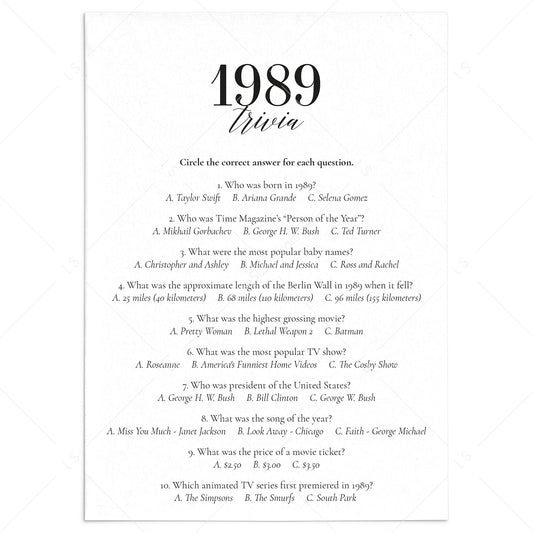 1989
trivia

Circle the correct answer for each question.

1. Who was born in 1989?
A. Taylor Swift B. Ariana Grande C. Selena Gomez

2. Who was Time Magazine's "Person of the Year"?
A. Mikhail Gorbachev B. George H. W. Bush C. Ted Turner

3. What were the most popular baby names?
A. Christopher and Ashley B. Michael and Jessica C. Ross and Rachel

4. What was the approximate length of the Berlin Wall in 1989 when it fell?
A. 25 miles (40 kilometers) B. 68 miles (110 kilometers) C. 96 miles (155 kilometers)

5. What was the highest grossing movie?
A. Pretty Woman B. Lethal Weapon 2 C. Batman

6. What was the most popular TV show?
A. Roseanne B. America's Funniest Home Videos C. The Cosby Show

7. Who was president of the United States?
A. George H. W. Bush B. Bill Clinton C. George W. Bush

8. What was the song of the year?
A. Miss You Much - Janet Jackson B. Look Away - Chicago C. Faith - George Michael

9. What was the price of a movie ticket?
A. $2.50 B. $3.00 C. $3.50

10. Which animated TV series first premiered in 1989?
A. The Simpsons B. The Smurfs C. South Park